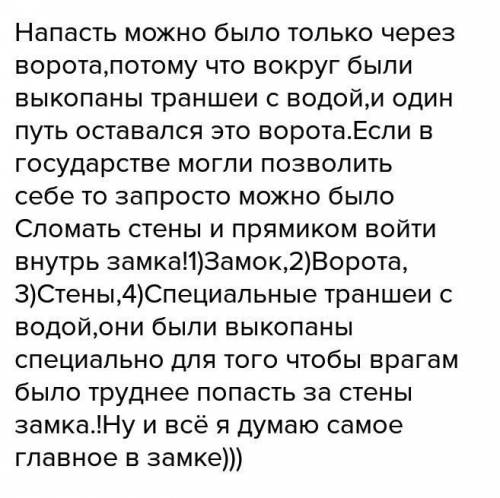 Напасть можно было только через ворота,потому что вокруг были выкопаны траншеи с водой,и один путь оставался это ворота.Если в государстве могли позволить себе то запросто можно было Сломать стены и прямиком войти внутрь замка!1)Замок,2)Ворота, 3)Стены,4)Специальные траншеи с водой,они были выкопаны специально для того чтобы врагам было труднее попасть за стены замка.!Ну и всё я думаю самое главное в замке)))